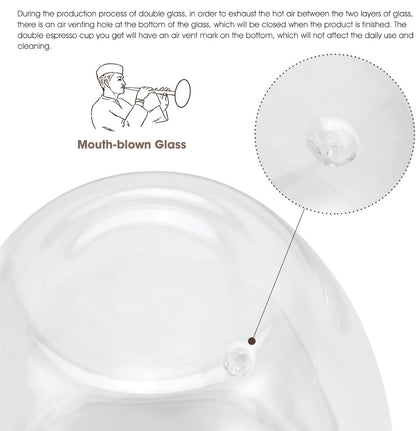 During the production process of double glass, in order to exhaust the hot air between the two layers of glass, there is an air venting hole at the bottom of the glass, which will be closed when the product is finished. The double espresso cup you get will have an air vent mark on the bottom, which will not affect the daily use and cleaning.

Mouth-blown Glass